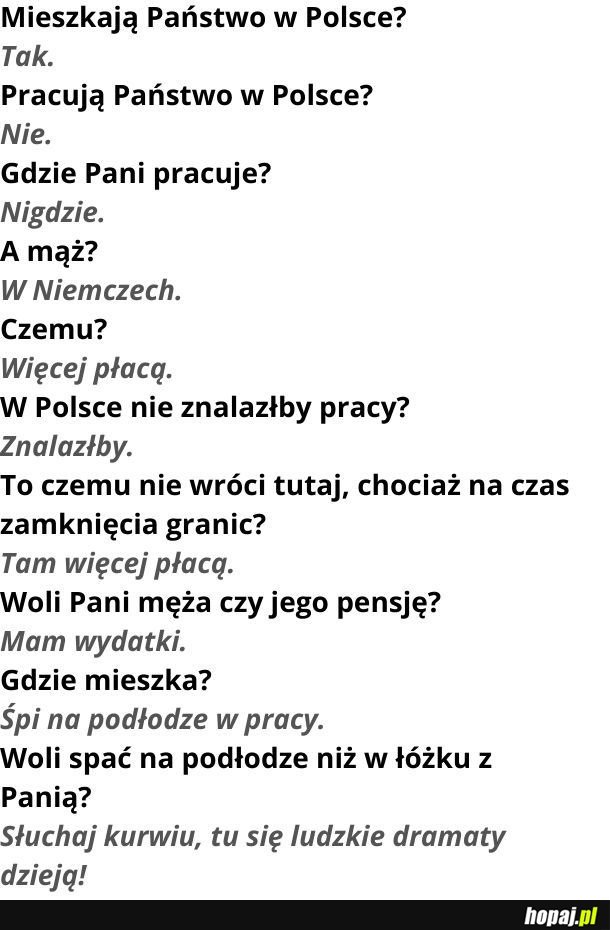 Mieszkają Państwo w Polsce?
Tak.
Pracują Państwo w Polsce?
Nie.
Gdzie Pani pracuje?
Nigdzie.
A mąż?
W Niemczech.
Czemu?
Więcej płacą.
W Polsce nie znalazłby pracy?
Znalazłby.
To czemu nie wróci tutaj, chociaż na czas zamknięcia granic?
Tam więcej płacą.
Woli Pani męża czy jego pensję?
Mam wydatki.
Gdzie mieszka?
Śpi na podłodze w pracy.
Woli spać na podłodze niż w łóżku z Panią?
Słuchaj kurwiu, tu się ludzkie dramaty dzieją!

hopaj.pl